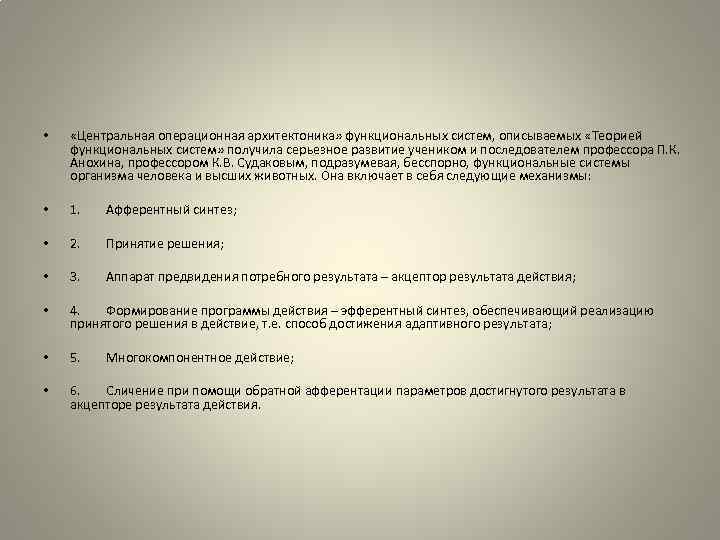 • «Центральная операционная архитектоника» функциональных систем, описываемых «Теорией функциональных систем» получила серьезное развитие учеником и последователем профессора П.К. Анохина, профессором К.В. Судаковым, подразумевая, бесспорно, функциональные системы организма человека и высших животных. Она включает в себя следующие механизмы:

• 1. Афферентный синтез;

• 2. Принятие решения;

• 3. Аппарат предвидения потребного результата – акцептор результата действия;

• 4. Формирование программы действия – эфферентный синтез, обеспечивающий реализацию принятого решения в действие, т.е. способ достижения адаптивного результата;

• 5. Многокомпонентное действие;

• 6. Сличение при помощи обратной афферентации параметров достигнутого результата в акцепторе результата действия.